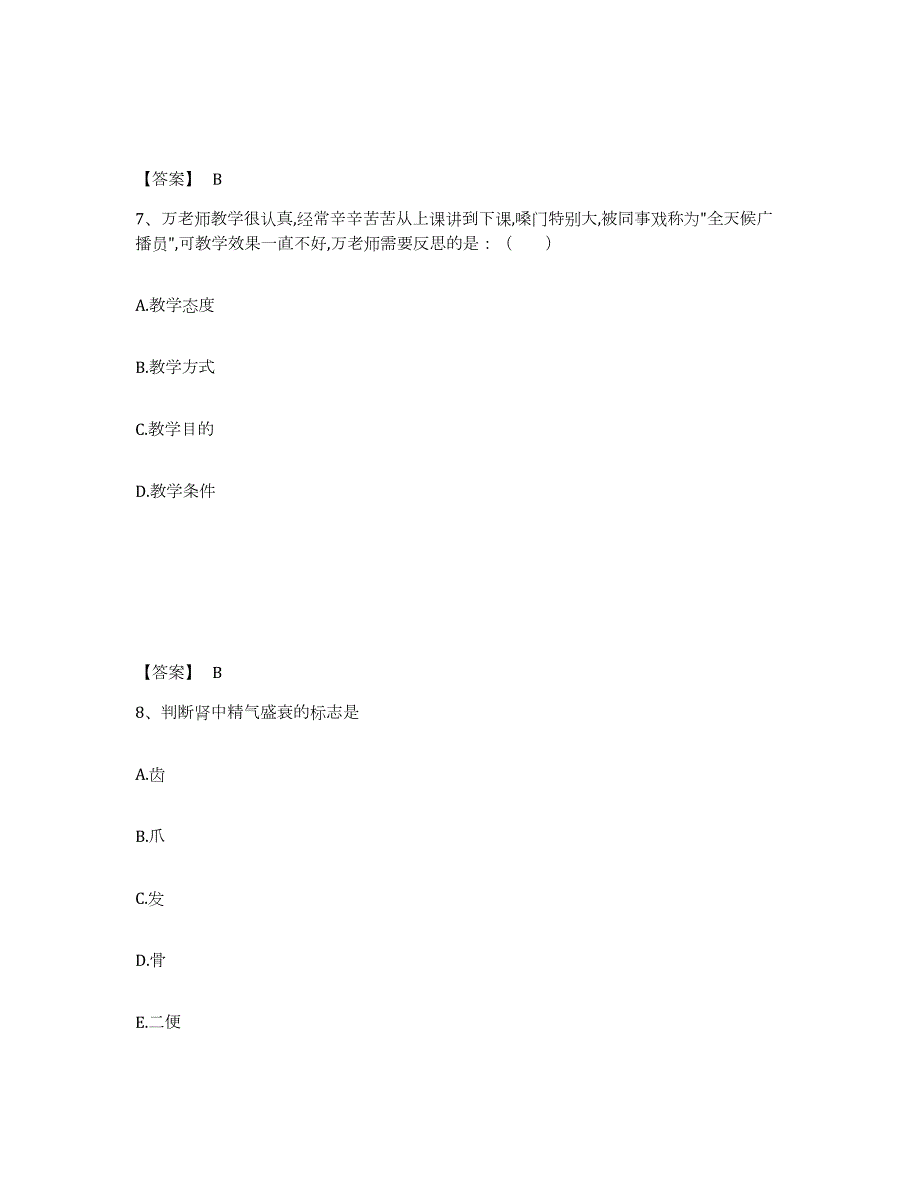 【答案】 B

7、万老师教学很认真,经常辛辛苦苦从上课讲到下课,嗓门特别大,被同事戏称为"全天候广播员",可教学效果一直不好,万老师需要反思的是：（　　）

A.教学态度

B.教学方式

C.教学目的

D.教学条件

【答案】 B

8、判断肾中精气盛衰的标志是

A.齿

B.爪

C.发

D.骨

E.二便